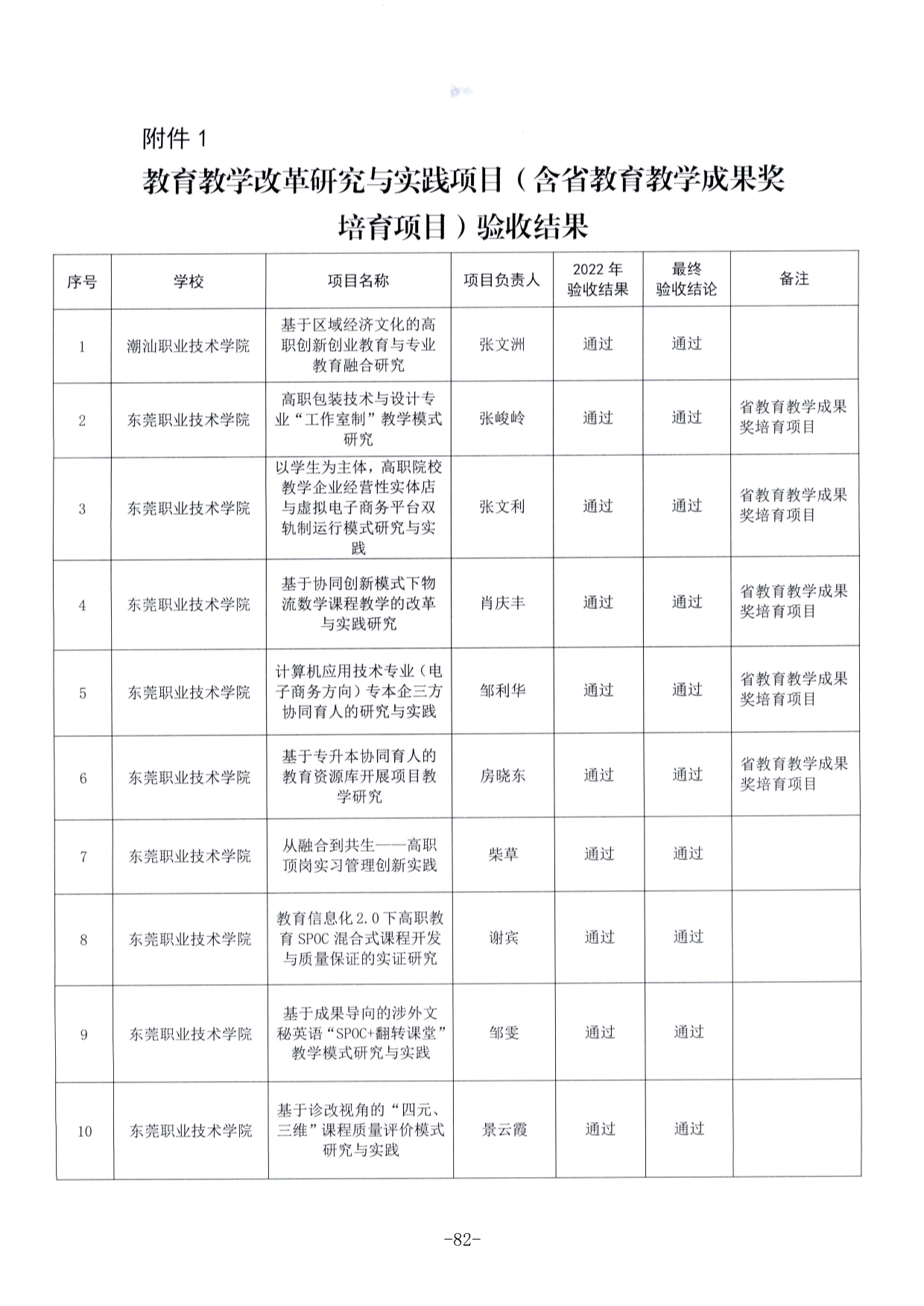 附件 1

教育教学改革研究与实践项目（含省教育教学成果奖培育项目）验收结果

| 序号 | 学校 | 项目名称 | 项目负责人 | 2022 年验收结果 | 最终验收结论 | 备注 |
|---|---|---|---|---|---|---|
| 1 | 潮汕职业技术学院 | 基于区域经济文化的高职创新创业教育与专业教育融合研究 | 张文洲 | 通过 | 通过 | |
| 2 | 东莞职业技术学院 | 高职包装技术与设计专业“工作室制”教学模式研究 | 张峻岭 | 通过 | 通过 | 省教育教学成果奖培育项目 |
| 3 | 东莞职业技术学院 | 以学生为主体，高职院校教学企业经营性实体店与虚拟电子商务平台双轨制运行模式研究与实践 | 张文利 | 通过 | 通过 | 省教育教学成果奖培育项目 |
| 4 | 东莞职业技术学院 | 基于协同创新模式下物流数学课程教学的改革与实践研究 | 肖庆丰 | 通过 | 通过 | 省教育教学成果奖培育项目 |
| 5 | 东莞职业技术学院 | 计算机应用技术专业（电子商务方向）专本企三方协同育人的研究与实践 | 邹利华 | 通过 | 通过 | 省教育教学成果奖培育项目 |
| 6 | 东莞职业技术学院 | 基于专升本协同育人的教育资源库开展项目教学研究 | 房晓东 | 通过 | 通过 | 省教育教学成果奖培育项目 |
| 7 | 东莞职业技术学院 | 从融合到共生——高职顶岗实习管理创新实践 | 柴草 | 通过 | 通过 | |
| 8 | 东莞职业技术学院 | 教育信息化 2.0 下高职教育 SPOC 混合式课程开发与质量保证的实证研究 | 谢宾 | 通过 | 通过 | |
| 9 | 东莞职业技术学院 | 基于成果导向的涉外文秘英语“SPOC+翻转课堂”教学模式研究与实践 | 邹雯 | 通过 | 通过 | |
| 10 | 东莞职业技术学院 | 基于诊改视角的“四元、三维”课程质量评价模式研究与实践 | 景云霞 | 通过 | 通过 | |

-82-